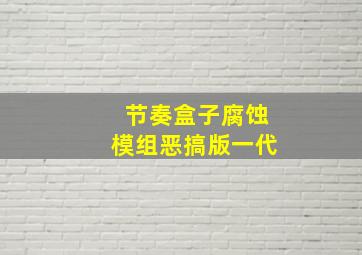 节奏盒子腐蚀
模组恶搞版一代